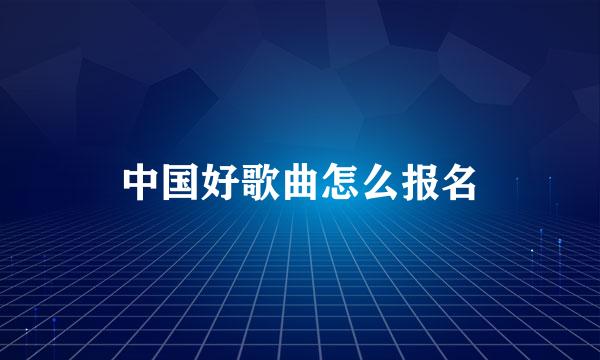 中国好歌曲怎么报名